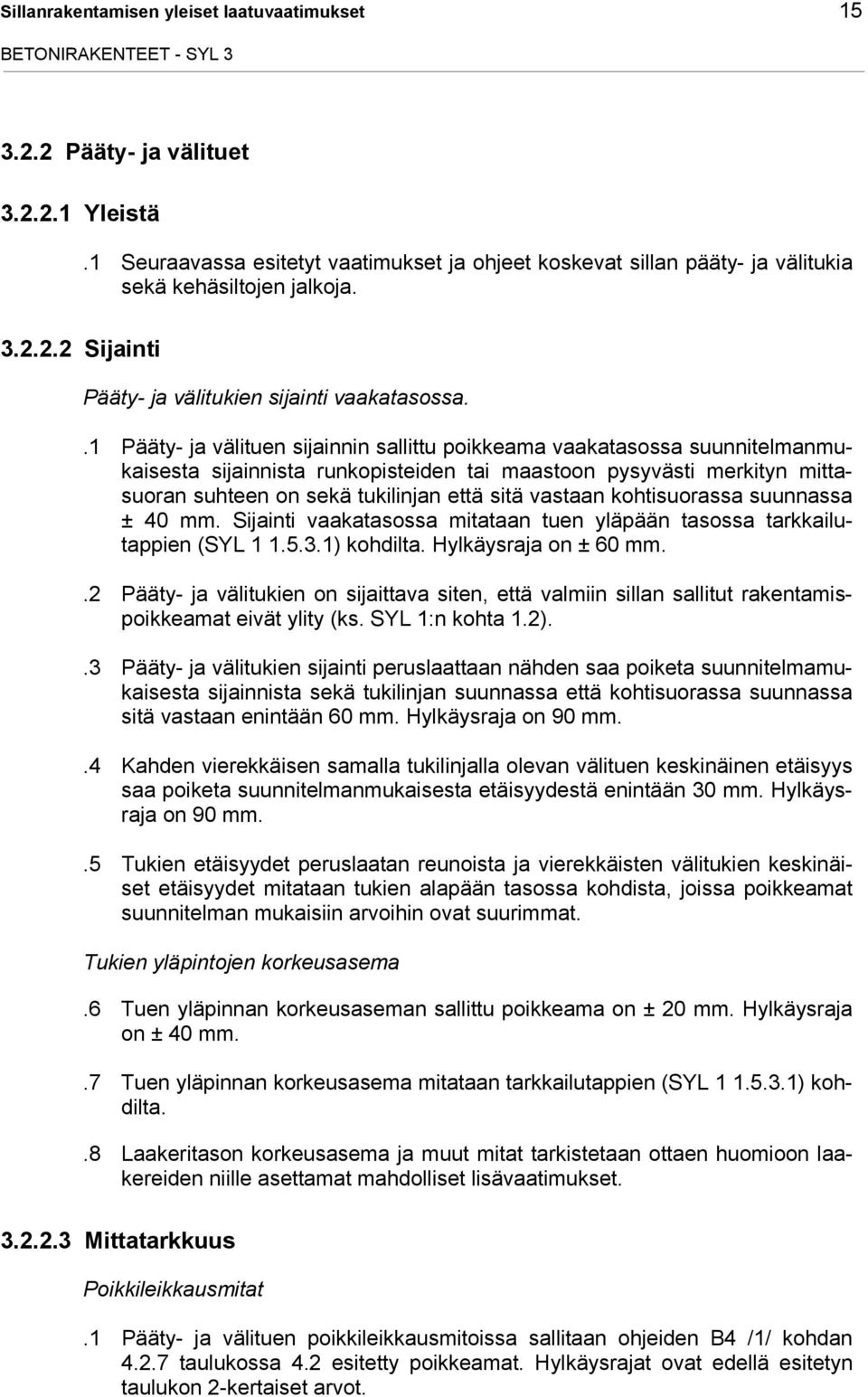 Sillanrakentamisen yleiset laatuvaatimukset 15

BETONIRAKENTEET - SYL 3

3.2.2 Pääty- ja välituet

3.2.2.1 Yleistä

.1 Seuraavassa esitetyt vaatimukset ja ohjeet koskevat sillan pääty- ja välitukia sekä kehäsiltojen jalkoja.

3.2.2.2 Sijainti

Pääty- ja välitukien sijainti vaakatasossa.

.1 Pääty- ja välituen sijainnin sallittu poikkeama vaakatasossa suunnitelmanmukaisesta sijainnista runkopisteiden tai maastoon pysyvästi merkityn mittasuoran suhteen on sekä tukilinjan että sitä vastaan kohtisuorassa suunnassa ± 40 mm. Sijainti vaakatasossa mitataan tuen yläpään tasossa tarkkailutappien (SYL 1 1.5.3.1) kohdilta. Hylkäysraja on ± 60 mm.

.2 Pääty- ja välitukien on sijaittava siten, että valmiin sillan sallitut rakentamispoikkeamat eivät ylity (ks. SYL 1:n kohta 1.2).

.3 Pääty- ja välitukien sijainti peruslaattaan nähden saa poiketa suunnitelmamukaisesta sijainnista sekä tukilinjan suunnassa että kohtisuorassa suunnassa sitä vastaan enintään 60 mm. Hylkäysraja on 90 mm.

.4 Kahden vierekkäisen samalla tukilinjalla olevan välituen keskinäinen etäisyys saa poiketa suunnitelmanmukaisesta etäisyydestä enintään 30 mm. Hylkäysraja on 90 mm.

.5 Tukien etäisyydet peruslaatan reunoista ja vierekkäisten välitukien keskinäiset etäisyydet mitataan tukien alapään tasossa kohdista, joissa poikkeamat suunnitelman mukaisiin arvoihin ovat suurimmat.

Tukien yläpintojen korkeusasema

.6 Tuen yläpinnan korkeusaseman sallittu poikkeama on ± 20 mm. Hylkäysraja on ± 40 mm.

.7 Tuen yläpinnan korkeusasema mitataan tarkkailutappien (SYL 1 1.5.3.1) kohdilta.

.8 Laakeritason korkeusasema ja muut mitat tarkistetaan ottaen huomioon laakereiden niille asettamat mahdolliset lisävaatimukset.

3.2.2.3 Mittatarkkuus

Poikkileikkausmitat

.1 Pääty- ja välituen poikkileikkausmitoissa sallitaan ohjeiden B4 /1/ kohdan 4.2.7 taulukossa 4.2 esitetty poikkeamat. Hylkäysrajat ovat edellä esitetyn taulukon 2-kertaiset arvot.